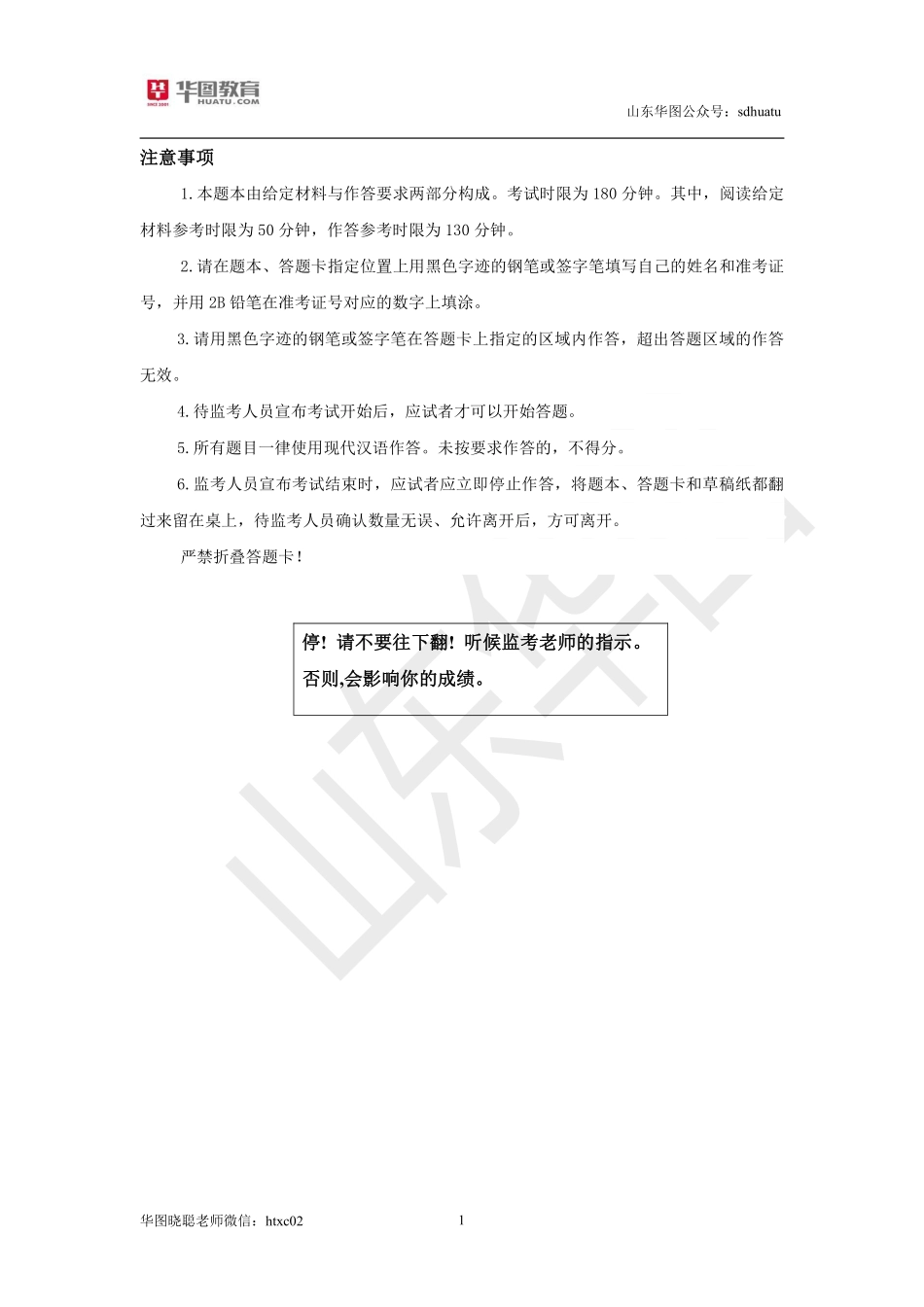 华图教育
SINCE 2001 HUATU.COM

山东华图公众号：sdhuatu

注意事项

1.本题本由给定材料与作答要求两部分构成。考试时限为180分钟。其中，阅读给定材料参考时限为50分钟，作答参考时限为130分钟。

2.请在题本、答题卡指定位置上用黑色字迹的钢笔或签字笔填写自己的姓名和准考证号，并用2B铅笔在准考证号对应的数字上填涂。

3.请用黑色字迹的钢笔或签字笔在答题卡上指定的区域内作答，超出答题区域的作答无效。

4.待监考人员宣布考试开始后，应试者才可以开始答题。

5.所有题目一律使用现代汉语作答。未按要求作答的，不得分。

6.监考人员宣布考试结束时，应试者应立即停止作答，将题本、答题卡和草稿纸都翻过来留在桌上，待监考人员确认数量无误、允许离开后，方可离开。

严禁折叠答题卡！

停！请不要往下翻！听候监考老师的指示。
否则,会影响你的成绩。

山东华图

华图晓聪老师微信：htxc02

1